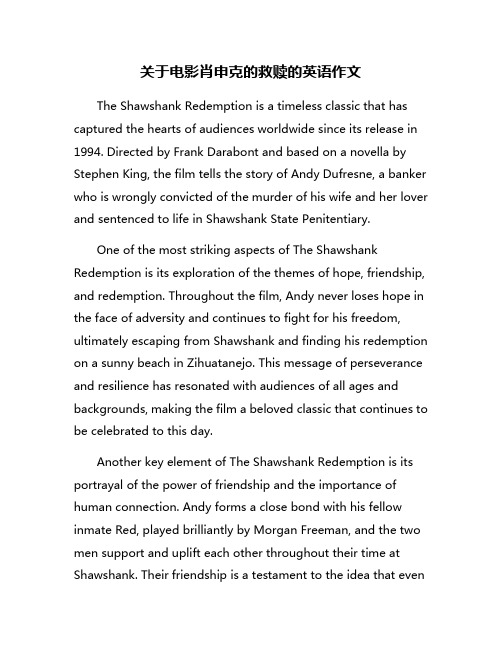 关于电影肖申克的救赎的英语作文

The Shawshank Redemption is a timeless classic that has captured the hearts of audiences worldwide since its release in 1994. Directed by Frank Darabont and based on a novella by Stephen King, the film tells the story of Andy Dufresne, a banker who is wrongly convicted of the murder of his wife and her lover and sentenced to life in Shawshank State Penitentiary.

One of the most striking aspects of The Shawshank Redemption is its exploration of the themes of hope, friendship, and redemption. Throughout the film, Andy never loses hope in the face of adversity and continues to fight for his freedom, ultimately escaping from Shawshank and finding his redemption on a sunny beach in Zihuatanejo. This message of perseverance and resilience has resonated with audiences of all ages and backgrounds, making the film a beloved classic that continues to be celebrated to this day.

Another key element of The Shawshank Redemption is its portrayal of the power of friendship and the importance of human connection. Andy forms a close bond with his fellow inmate Red, played brilliantly by Morgan Freeman, and the two men support and uplift each other throughout their time at Shawshank. Their friendship is a testament to the idea that even